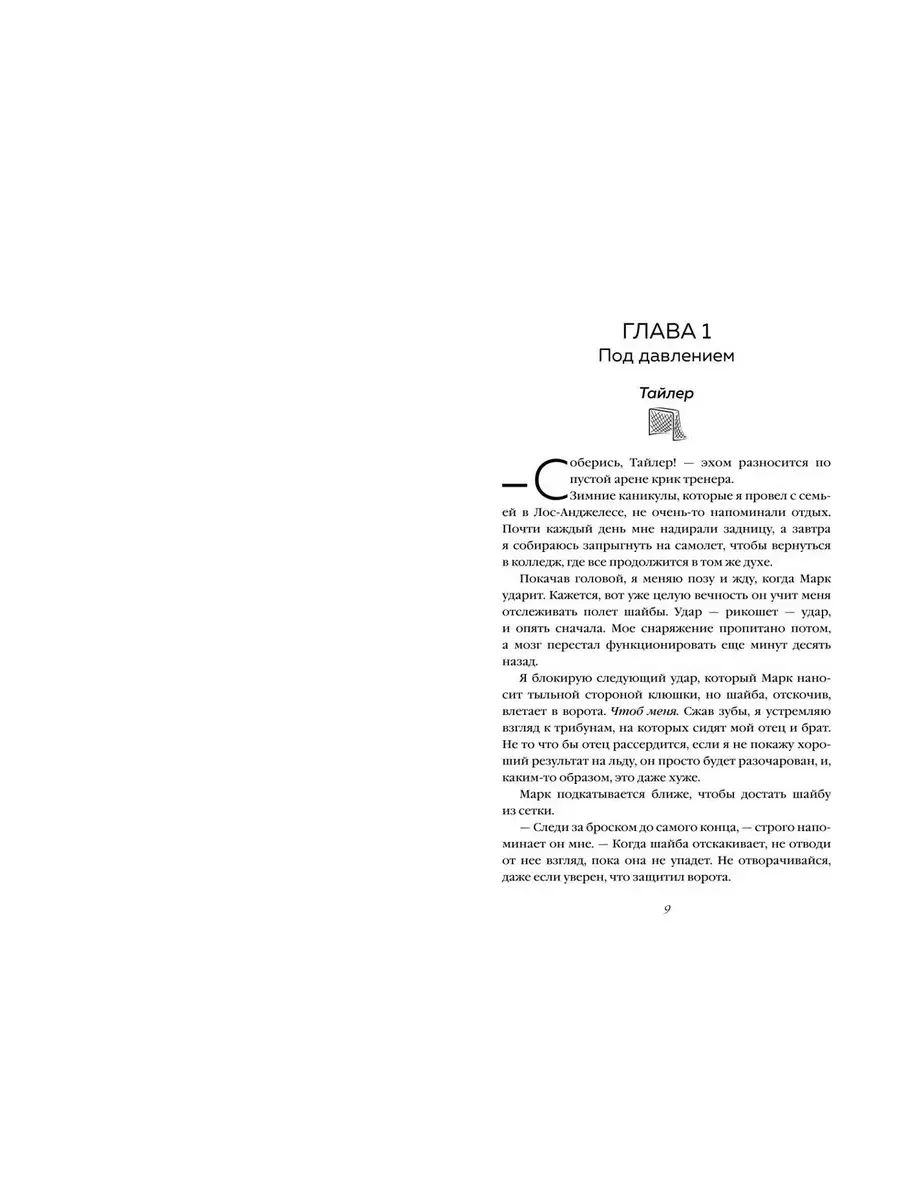 ГЛАВА 1
Под давлением

Тайлер

— Соберись, Тайлер! — эхом разносится по пустой арене крик тренера.

Зимние каникулы, которые я провел с семьей в Лос-Анджелесе, не очень-то напоминали отдых. Почти каждый день мне надирали задницу, а завтра я собираюсь запрыгнуть на самолет, чтобы вернуться в колледж, где все продолжится в том же духе.

Покачав головой, я меняю позу и жду, когда Марк ударит. Кажется, вот уже целую вечность он учит меня отслеживать полет шайбы. Удар — рикошет — удар, и опять сначала. Мое снаряжение пропитано потом, а мозг перестал функционировать еще минут десять назад.

Я блокирую следующий удар, который Марк наносит тыльной стороной клюшки, но шайба, отскочив, влетает в ворота. Чтоб меня. Сжав зубы, я устремляю взгляд к трибунам, на которых сидят мой отец и брат. Не то что бы отец рассердится, если я не покажу хороший результат на льду, он просто будет разочарован, и, каким-то образом, это даже хуже.

Марк подкатывается ближе, чтобы достать шайбу из сетки.

— Следи за броском до самого конца, — строго напоминает он мне. — Когда шайба отскакивает, не отводи от нее взгляд, пока она не упадет. Не отворачивайся, даже если уверен, что защитил ворота.

9